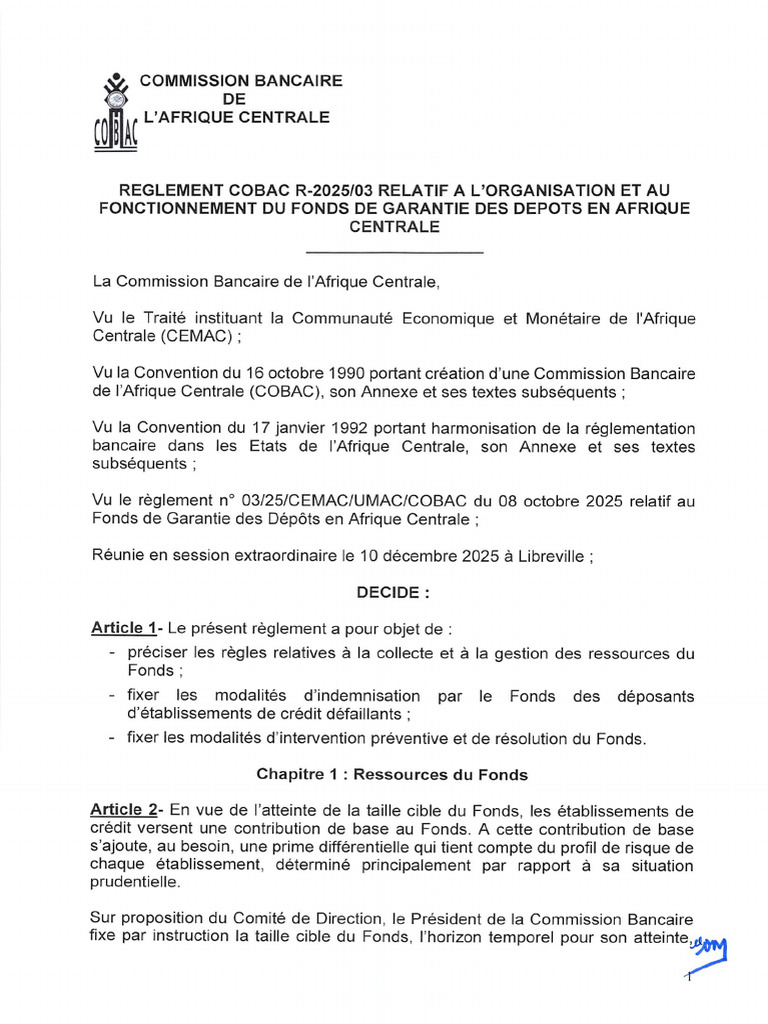 COBAC

COMMISSION BANCAIRE
DE
L'AFRIQUE CENTRALE

REGLEMENT COBAC R-2025/03 RELATIF A L'ORGANISATION ET AU FONCTIONNEMENT DU FONDS DE GARANTIE DES DEPOTS EN AFRIQUE CENTRALE

La Commission Bancaire de l'Afrique Centrale,

Vu le Traité instituant la Communauté Economique et Monétaire de l'Afrique Centrale (CEMAC) ;

Vu la Convention du 16 octobre 1990 portant création d'une Commission Bancaire de l'Afrique Centrale (COBAC), son Annexe et ses textes subséquents ;

Vu la Convention du 17 janvier 1992 portant harmonisation de la réglementation bancaire dans les Etats de l'Afrique Centrale, son Annexe et ses textes subséquents ;

Vu le règlement n° 03/25/CEMAC/UMAC/COBAC du 08 octobre 2025 relatif au Fonds de Garantie des Dépôts en Afrique Centrale ;

Réunie en session extraordinaire le 10 décembre 2025 à Libreville ;

DECIDE :

Article 1- Le présent règlement a pour objet de :
- préciser les règles relatives à la collecte et à la gestion des ressources du Fonds ;
- fixer les modalités d'indemnisation par le Fonds des déposants d'établissements de crédit défaillants ;
- fixer les modalités d'intervention préventive et de résolution du Fonds.

Chapitre 1 : Ressources du Fonds

Article 2- En vue de l'atteinte de la taille cible du Fonds, les établissements de crédit versent une contribution de base au Fonds. A cette contribution de base s'ajoute, au besoin, une prime différentielle qui tient compte du profil de risque de chaque établissement, déterminé principalement par rapport à sa situation prudentielle.

Sur proposition du Comité de Direction, le Président de la Commission Bancaire fixe par instruction la taille cible du Fonds, l'horizon temporel pour son atteinte,

1